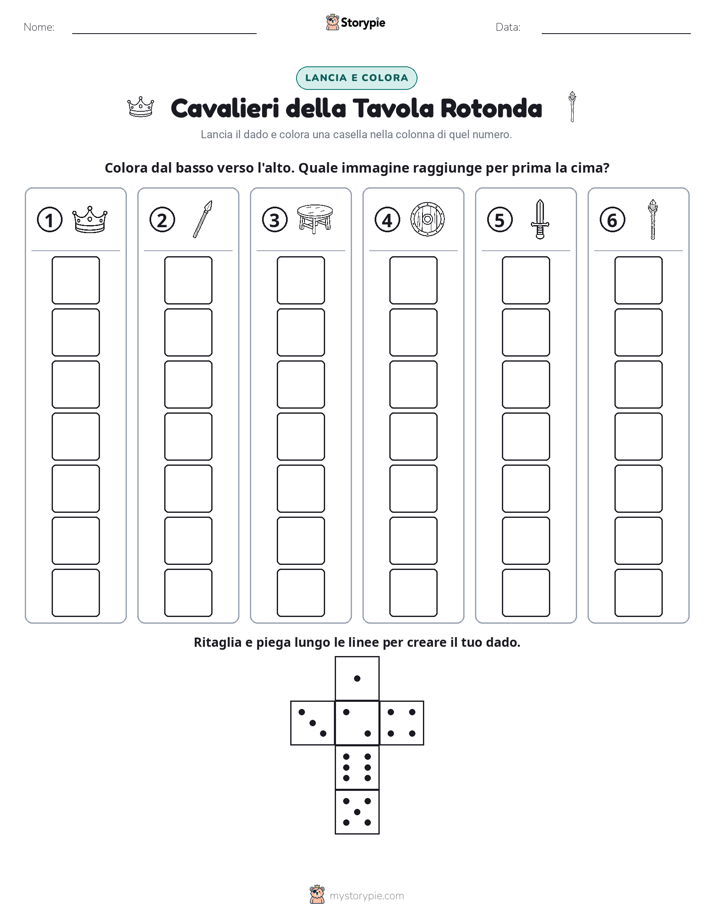 Nome: ____ Storypie Data: ____

LANCIA E COLORA

Cavalieri della Tavola Rotonda

Lancia il dado e colora una casella nella colonna di quel numero.

Colora dal basso verso l'alto. Quale immagine raggiunge per prima la cima?

1 2 3 4 5 6

Ritaglia e piega lungo le linee per creare il tuo dado.

mystorypie.com